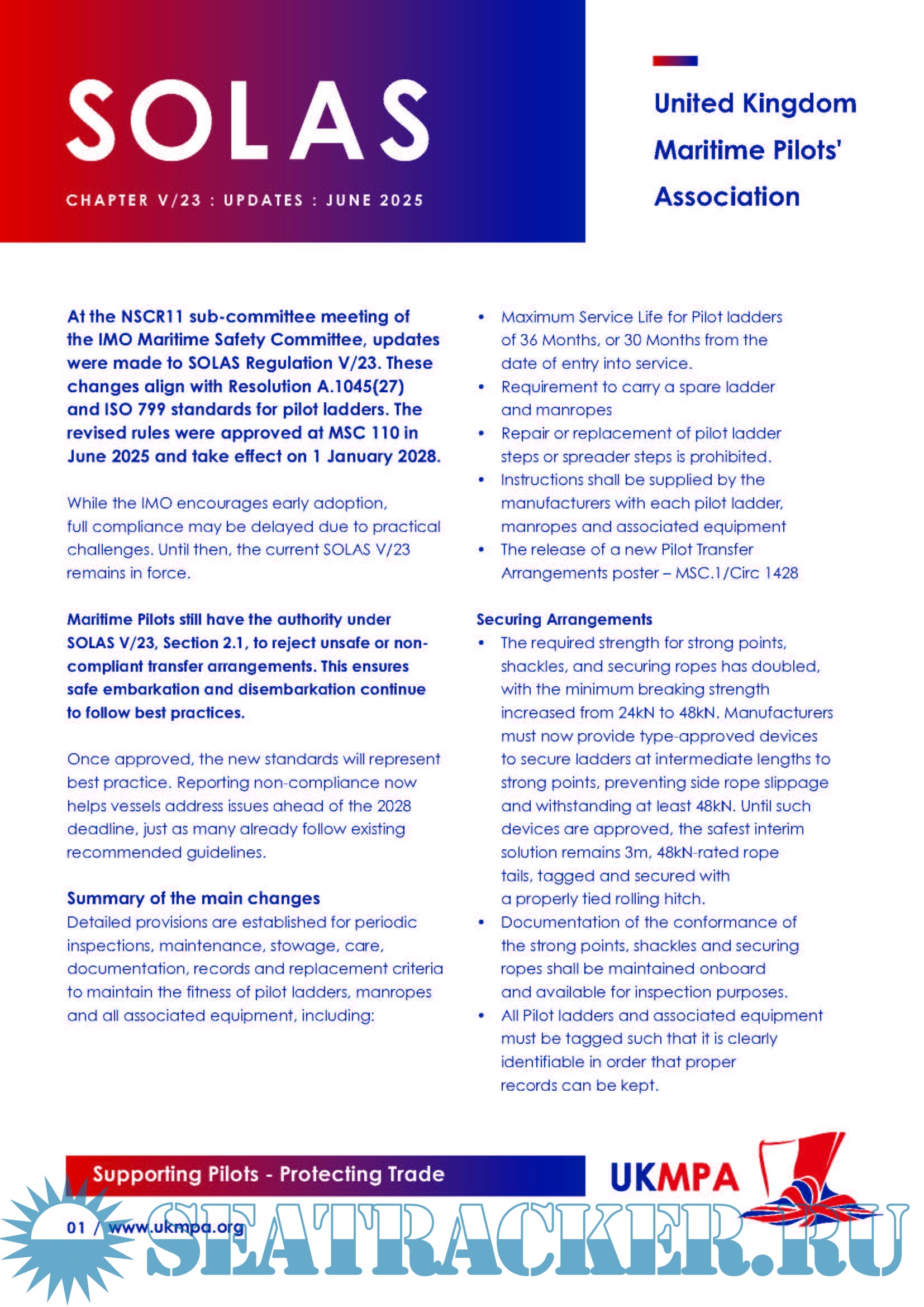 SOLAS

CHAPTER V/23 : UPDATES : JUNE 2025

United Kingdom Maritime Pilots' Association

At the NSCR11 sub-committee meeting of the IMO Maritime Safety Committee, updates were made to SOLAS Regulation V/23. These changes align with Resolution A.1045(27) and ISO 799 standards for pilot ladders. The revised rules were approved at MSC 110 in June 2025 and take effect on 1 January 2028.

While the IMO encourages early adoption, full compliance may be delayed due to practical challenges. Until then, the current SOLAS V/23 remains in force.

Maritime Pilots still have the authority under SOLAS V/23, Section 2.1, to reject unsafe or non-compliant transfer arrangements. This ensures safe embarkation and disembarkation continue to follow best practices.

Once approved, the new standards will represent best practice. Reporting non-compliance now helps vessels address issues ahead of the 2028 deadline, just as many already follow existing recommended guidelines.

Summary of the main changes
Detailed provisions are established for periodic inspections, maintenance, stowage, care, documentation, records and replacement criteria to maintain the fitness of pilot ladders, manropes and all associated equipment, including:

• Maximum Service Life for Pilot ladders of 36 Months, or 30 Months from the date of entry into service.
• Requirement to carry a spare ladder and manropes
• Repair or replacement of pilot ladder steps or spreader steps is prohibited.
• Instructions shall be supplied by the manufacturers with each pilot ladder, manropes and associated equipment
• The release of a new Pilot Transfer Arrangements poster – MSC.1/Circ 1428

Securing Arrangements
• The required strength for strong points, shackles, and securing ropes has doubled, with the minimum breaking strength increased from 24kN to 48kN. Manufacturers must now provide type-approved devices to secure ladders at intermediate lengths to strong points, preventing side rope slippage and withstanding at least 48kN. Until such devices are approved, the safest interim solution remains 3m, 48kN-rated rope tails, tagged and secured with a properly tied rolling hitch.
• Documentation of the conformance of the strong points, shackles and securing ropes shall be maintained onboard and available for inspection purposes.
• All Pilot ladders and associated equipment must be tagged such that it is clearly identifiable in order that proper records can be kept.

Supporting Pilots - Protecting Trade

UKMPA

01 / www.ukmpa.org

SEATRACKER.RU